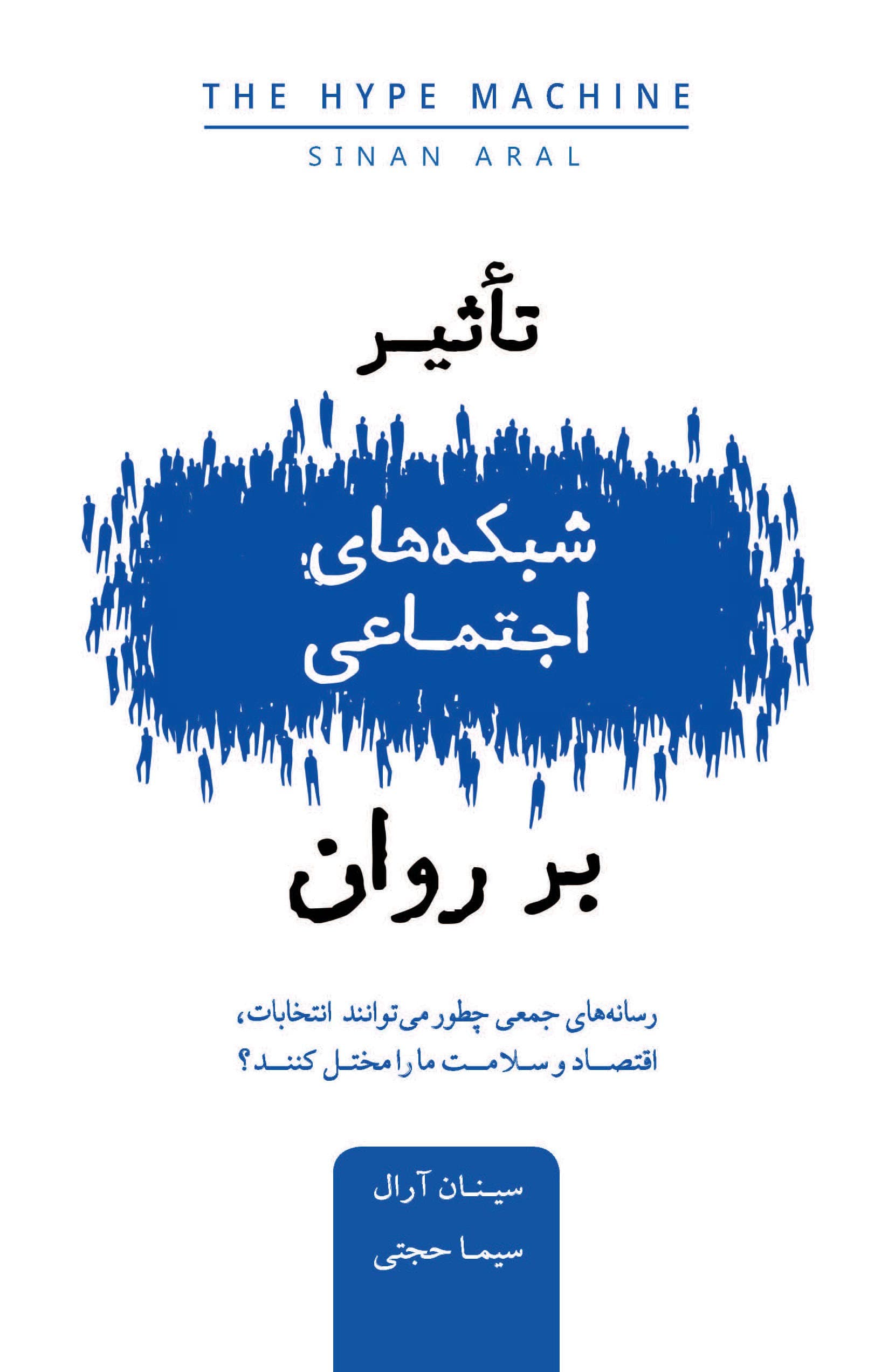 THE HYPE MACHINE

SINAN ARAL

تأثیر

شبکه‌های اجتماعی

بر روان

رسانه‌های جمعی چطور می‌توانند انتخابات،
اقتصاد و سلامت ما را مختل کنند؟

سینان آرال

سیما حجتی